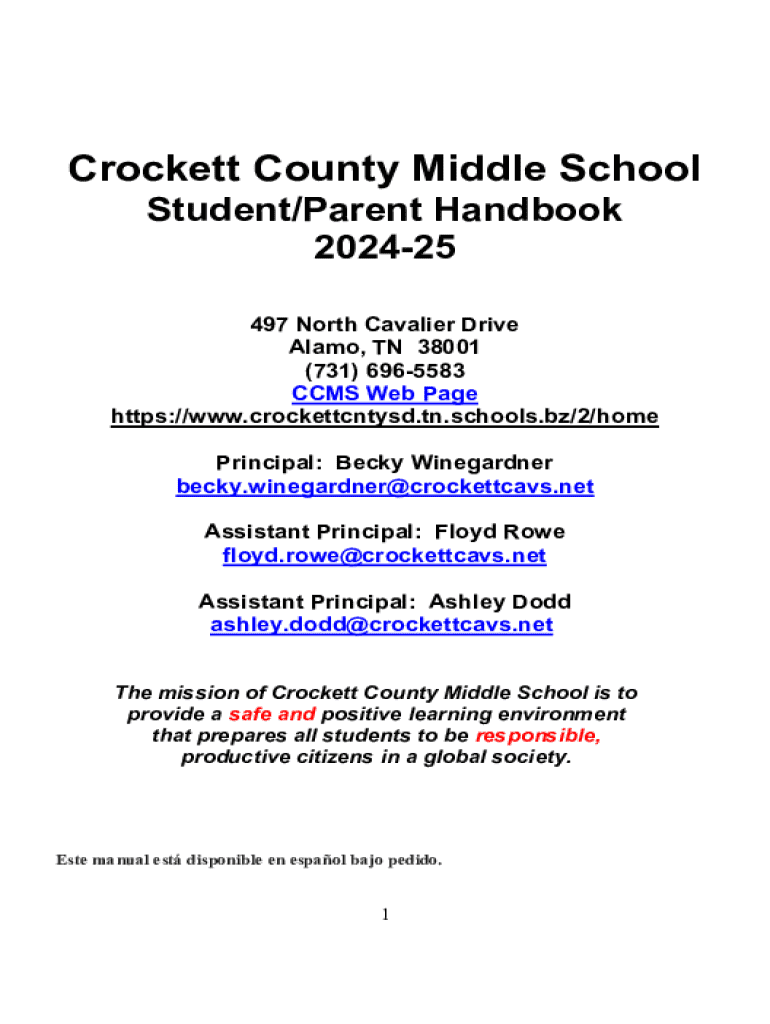 Crockett County Middle School
Student/Parent Handbook
2024-25

497 North Cavalier Drive
Alamo, TN 38001
(731) 696-5583
CCMS Web Page
https://www.crockettcntysd.tn.schools.bz/2/home

Principal: Becky Winegardner
becky.winegardner@crockettcavs.net

Assistant Principal: Floyd Rowe
floyd.rowe@crockettcavs.net

Assistant Principal: Ashley Dodd
ashley.dodd@crockettcavs.net

The mission of Crockett County Middle School is to provide a safe and positive learning environment that prepares all students to be responsible, productive citizens in a global society.

Este manual está disponible en español bajo pedido.

1